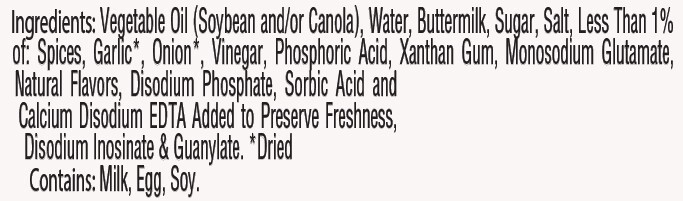 Ingredients: Vegetable Oil (Soybean and/or Canola), Water, Buttermilk, Sugar, Salt, Less Than 1% of: Spices, Garlic*, Onion*, Vinegar, Phosphoric Acid, Xanthan Gum, Monosodium Glutamate, Natural Flavors, Disodium Phosphate, Sorbic Acid and Calcium Disodium EDTA Added to Preserve Freshness, Disodium Inosinate & Guanylate. *Dried

Contains: Milk, Egg, Soy.